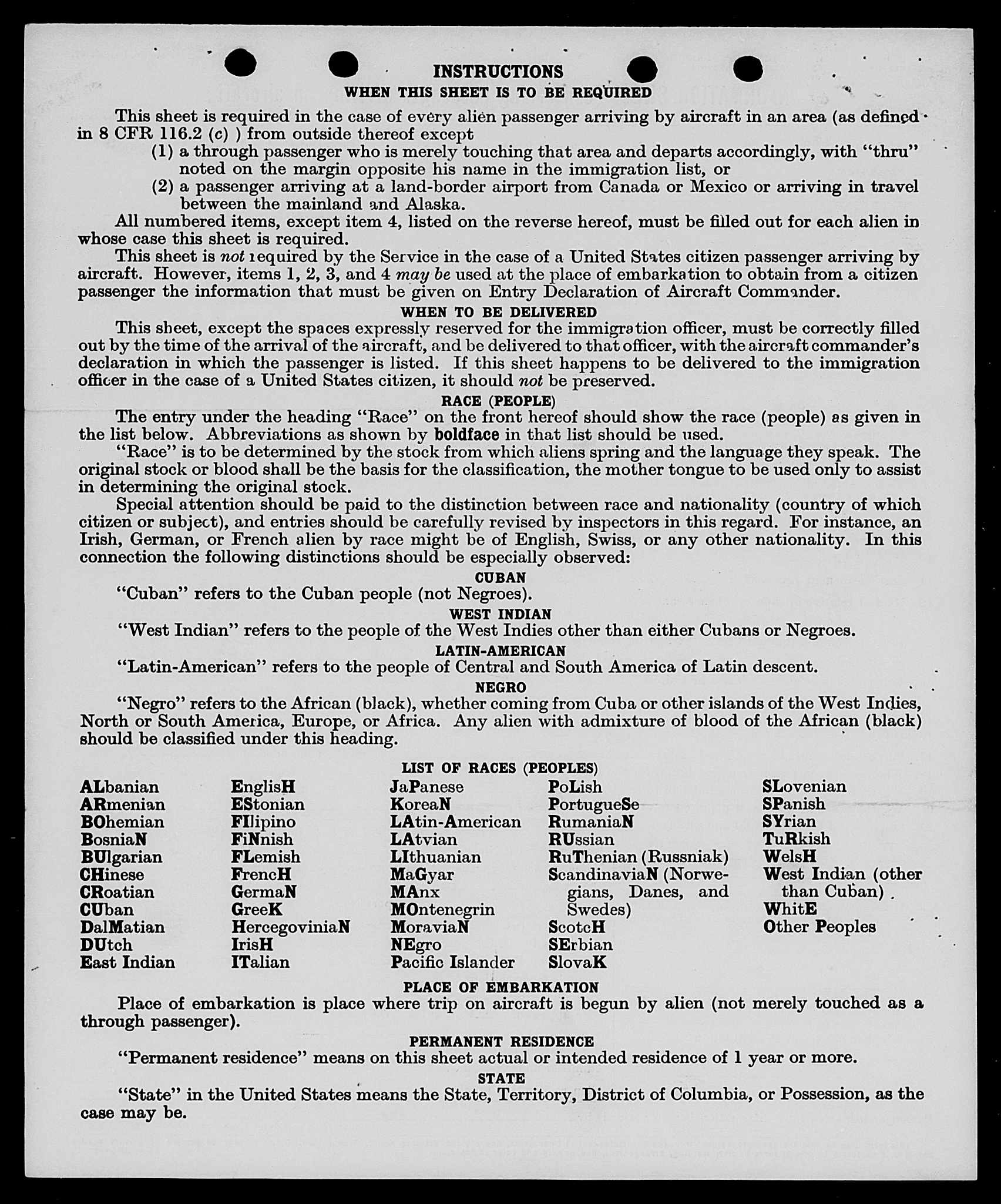 INSTRUCTIONS

WHEN THIS SHEET IS TO BE REQUIRED

This sheet is required in the case of every alien passenger arriving by aircraft in an area (as defined in 8 CFR 116.2 (c) ) from outside thereof except

(1) a through passenger who is merely touching that area and departs accordingly, with "thru" noted on the margin opposite his name in the immigration list, or

(2) a passenger arriving at a land-border airport from Canada or Mexico or arriving in travel between the mainland and Alaska.

All numbered items, except item 4, listed on the reverse hereof, must be filled out for each alien in whose case this sheet is required.

This sheet is not required by the Service in the case of a United States citizen passenger arriving by aircraft. However, items 1, 2, 3, and 4 may be used at the place of embarkation to obtain from a citizen passenger the information that must be given on Entry Declaration of Aircraft Commander.

WHEN TO BE DELIVERED

This sheet, except the spaces expressly reserved for the immigration officer, must be correctly filled out by the time of the arrival of the aircraft, and be delivered to that officer, with the aircraft commander's declaration in which the passenger is listed. If this sheet happens to be delivered to the immigration officer in the case of a United States citizen, it should not be preserved.

RACE (PEOPLE)

The entry under the heading "Race" on the front hereof should show the race (people) as given in the list below. Abbreviations as shown by boldface in that list should be used.

"Race" is to be determined by the stock from which aliens spring and the language they speak. The original stock or blood shall be the basis for the classification, the mother tongue to be used only to assist in determining the original stock.

Special attention should be paid to the distinction between race and nationality (country of which citizen or subject), and entries should be carefully revised by inspectors in this regard. For instance, an Irish, German, or French alien by race might be of English, Swiss, or any other nationality. In this connection the following distinctions should be especially observed:

CUBAN

"Cuban" refers to the Cuban people (not Negroes).

WEST INDIAN

"West Indian" refers to the people of the West Indies other than either Cubans or Negroes.

LATIN-AMERICAN

"Latin-American" refers to the people of Central and South America of Latin descent.

NEGRO

"Negro" refers to the African (black), whether coming from Cuba or other islands of the West Indies, North or South America, Europe, or Africa. Any alien with admixture of blood of the African (black) should be classified under this heading.

LIST OF RACES (PEOPLES)

ALbanian
ARmenian
BOhemian
BosniaN
BUlgarian
CHinese
CRoatian
CUban
DalMatian
DUtch
East Indian

EnglisH
EStonian
FIlipino
FiNnish
FLemish
FrencH
GermaN
GreeK
HercegoviniaN
IrisH
ITalian

JaPanese
KoreaN
LAtin-American
LAtvian
LIthuanian
MaGyar
MAnx
MOntenegrin
MoraviaN
NEgro
Pacific Islander

PoLish
PortugueSe
RumaniaN
RUssian
RuThenian (Russniak)
ScandinaviaN (Norwegians, Danes, and Swedes)
ScotcH
SErbian
SlovaK

SLovenian
SPanish
SYrian
TuRkish
WelsH
West Indian (other than Cuban)
WhitE
Other Peoples

PLACE OF EMBARKATION

Place of embarkation is place where trip on aircraft is begun by alien (not merely touched as a through passenger).

PERMANENT RESIDENCE

"Permanent residence" means on this sheet actual or intended residence of 1 year or more.

STATE

"State" in the United States means the State, Territory, District of Columbia, or Possession, as the case may be.